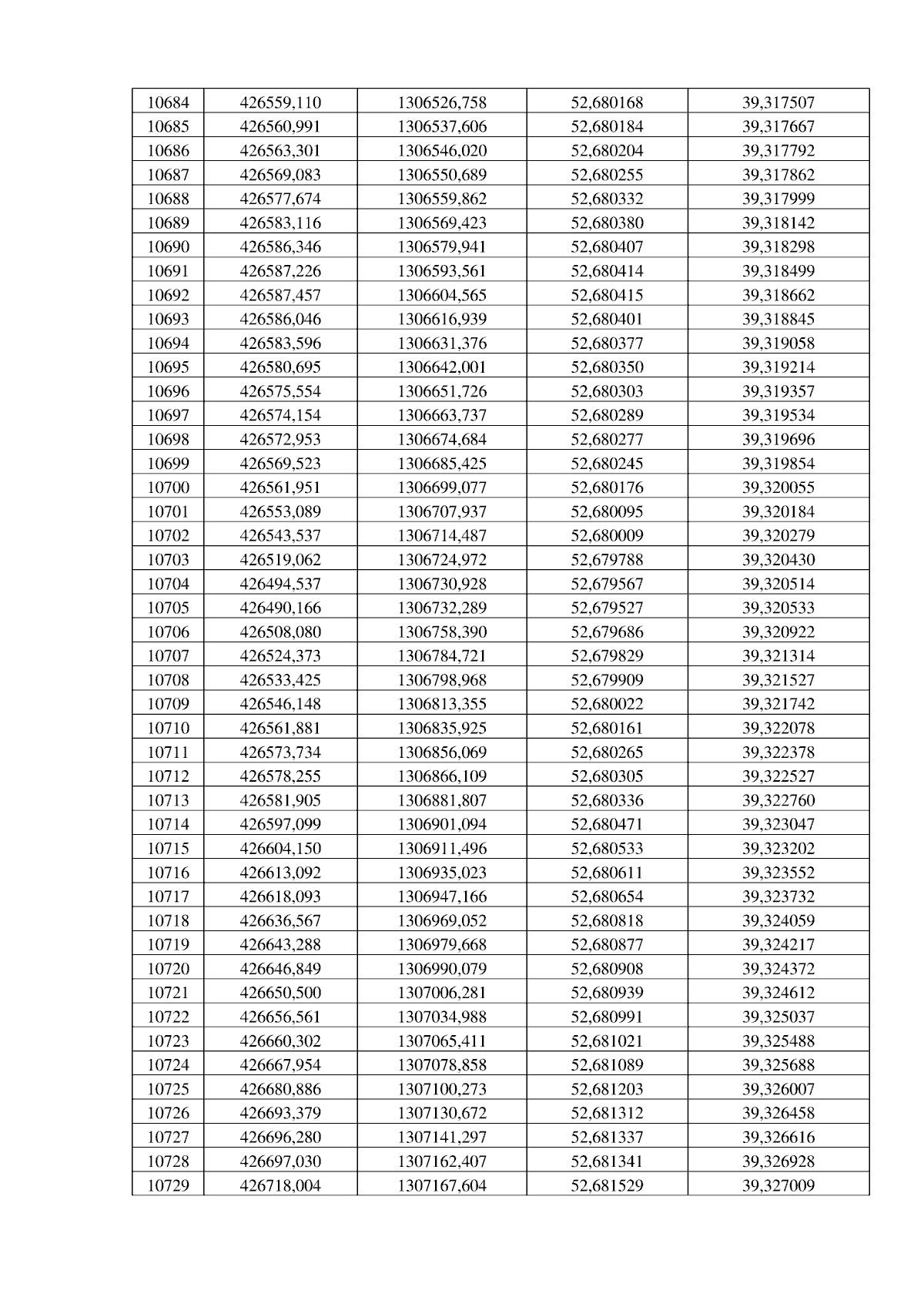 | 10684 | 426559,110 | 1306526,758 | 52,680168 | 39,317507 |
|---|---|---|---|---|
| 10685 | 426560,991 | 1306537,606 | 52,680184 | 39,317667 |
| 10686 | 426563,301 | 1306546,020 | 52,680204 | 39,317792 |
| 10687 | 426569,083 | 1306550,689 | 52,680255 | 39,317862 |
| 10688 | 426577,674 | 1306559,862 | 52,680332 | 39,317999 |
| 10689 | 426583,116 | 1306569,423 | 52,680380 | 39,318142 |
| 10690 | 426586,346 | 1306579,941 | 52,680407 | 39,318298 |
| 10691 | 426587,226 | 1306593,561 | 52,680414 | 39,318499 |
| 10692 | 426587,457 | 1306604,565 | 52,680415 | 39,318662 |
| 10693 | 426586,046 | 1306616,939 | 52,680401 | 39,318845 |
| 10694 | 426583,596 | 1306631,376 | 52,680377 | 39,319058 |
| 10695 | 426580,695 | 1306642,001 | 52,680350 | 39,319214 |
| 10696 | 426575,554 | 1306651,726 | 52,680303 | 39,319357 |
| 10697 | 426574,154 | 1306663,737 | 52,680289 | 39,319534 |
| 10698 | 426572,953 | 1306674,684 | 52,680277 | 39,319696 |
| 10699 | 426569,523 | 1306685,425 | 52,680245 | 39,319854 |
| 10700 | 426561,951 | 1306699,077 | 52,680176 | 39,320055 |
| 10701 | 426553,089 | 1306707,937 | 52,680095 | 39,320184 |
| 10702 | 426543,537 | 1306714,487 | 52,680009 | 39,320279 |
| 10703 | 426519,062 | 1306724,972 | 52,679788 | 39,320430 |
| 10704 | 426494,537 | 1306730,928 | 52,679567 | 39,320514 |
| 10705 | 426490,166 | 1306732,289 | 52,679527 | 39,320533 |
| 10706 | 426508,080 | 1306758,390 | 52,679686 | 39,320922 |
| 10707 | 426524,373 | 1306784,721 | 52,679829 | 39,321314 |
| 10708 | 426533,425 | 1306798,968 | 52,679909 | 39,321527 |
| 10709 | 426546,148 | 1306813,355 | 52,680022 | 39,321742 |
| 10710 | 426561,881 | 1306835,925 | 52,680161 | 39,322078 |
| 10711 | 426573,734 | 1306856,069 | 52,680265 | 39,322378 |
| 10712 | 426578,255 | 1306866,109 | 52,680305 | 39,322527 |
| 10713 | 426581,905 | 1306881,807 | 52,680336 | 39,322760 |
| 10714 | 426597,099 | 1306901,094 | 52,680471 | 39,323047 |
| 10715 | 426604,150 | 1306911,496 | 52,680533 | 39,323202 |
| 10716 | 426613,092 | 1306935,023 | 52,680611 | 39,323552 |
| 10717 | 426618,093 | 1306947,166 | 52,680654 | 39,323732 |
| 10718 | 426636,567 | 1306969,052 | 52,680818 | 39,324059 |
| 10719 | 426643,288 | 1306979,668 | 52,680877 | 39,324217 |
| 10720 | 426646,849 | 1306990,079 | 52,680908 | 39,324372 |
| 10721 | 426650,500 | 1307006,281 | 52,680939 | 39,324612 |
| 10722 | 426656,561 | 1307034,988 | 52,680991 | 39,325037 |
| 10723 | 426660,302 | 1307065,411 | 52,681021 | 39,325488 |
| 10724 | 426667,954 | 1307078,858 | 52,681089 | 39,325688 |
| 10725 | 426680,886 | 1307100,273 | 52,681203 | 39,326007 |
| 10726 | 426693,379 | 1307130,672 | 52,681312 | 39,326458 |
| 10727 | 426696,280 | 1307141,297 | 52,681337 | 39,326616 |
| 10728 | 426697,030 | 1307162,407 | 52,681341 | 39,326928 |
| 10729 | 426718,004 | 1307167,604 | 52,681529 | 39,327009 |